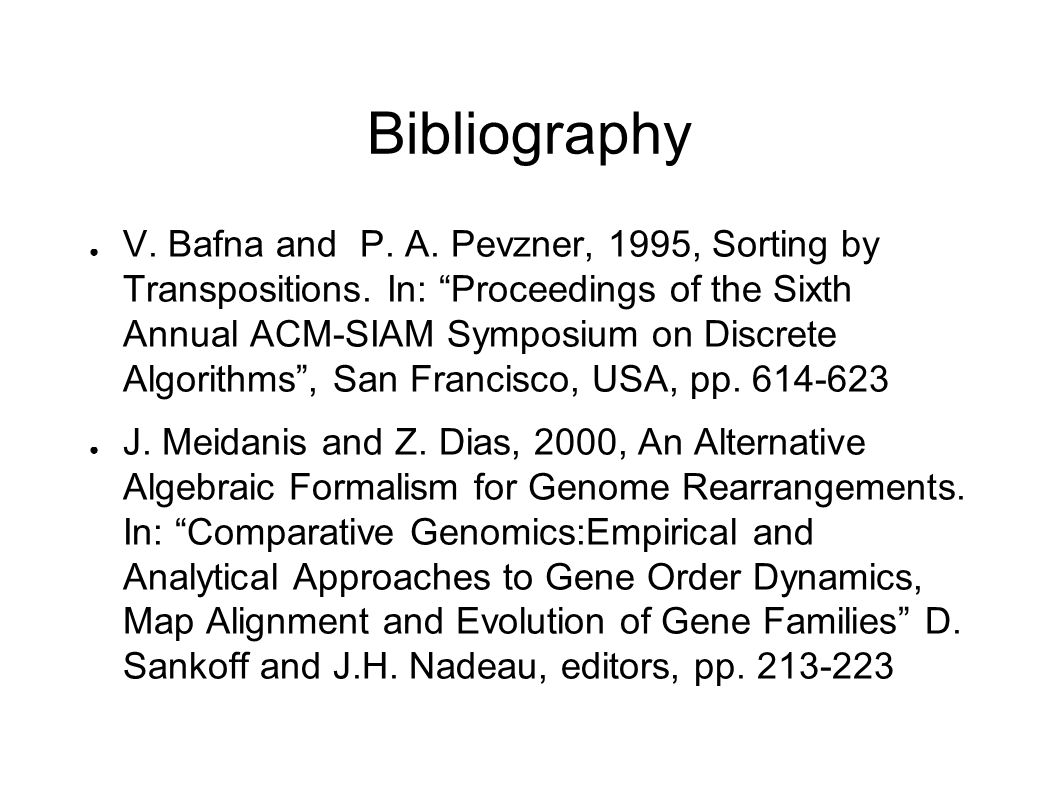 Bibliography

● V. Bafna and P. A. Pevzner, 1995, Sorting by Transpositions. In: “Proceedings of the Sixth Annual ACM-SIAM Symposium on Discrete Algorithms”, San Francisco, USA, pp. 614-623

● J. Meidanis and Z. Dias, 2000, An Alternative Algebraic Formalism for Genome Rearrangements. In: “Comparative Genomics:Empirical and Analytical Approaches to Gene Order Dynamics, Map Alignment and Evolution of Gene Families” D. Sankoff and J.H. Nadeau, editors, pp. 213-223